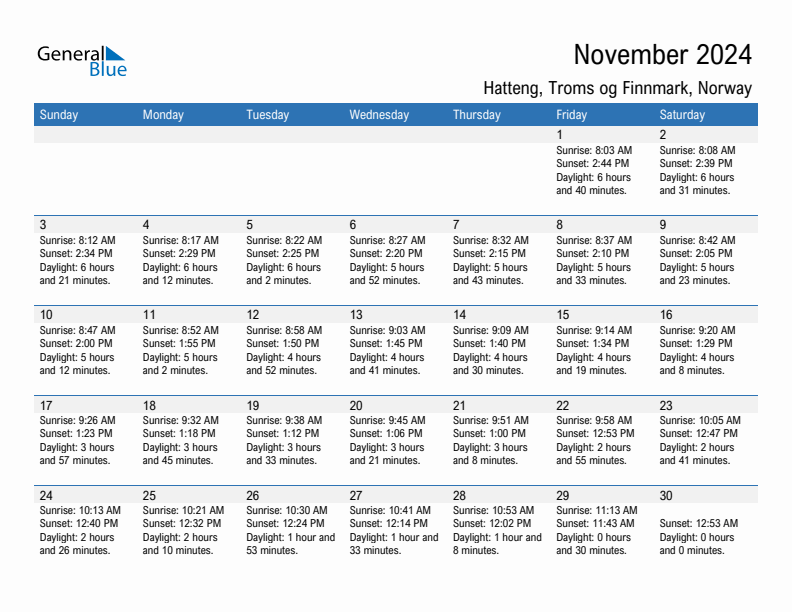 General Blue

November 2024

Hatteng, Troms og Finnmark, Norway

| Sunday | Monday | Tuesday | Wednesday | Thursday | Friday | Saturday |
|---|---|---|---|---|---|---|
| | | | | | 1 Sunrise: 8:03 AM Sunset: 2:44 PM Daylight: 6 hours and 40 minutes. | 2 Sunrise: 8:08 AM Sunset: 2:39 PM Daylight: 6 hours and 31 minutes. |
| 3 Sunrise: 8:12 AM Sunset: 2:34 PM Daylight: 6 hours and 21 minutes. | 4 Sunrise: 8:17 AM Sunset: 2:29 PM Daylight: 6 hours and 12 minutes. | 5 Sunrise: 8:22 AM Sunset: 2:25 PM Daylight: 6 hours and 2 minutes. | 6 Sunrise: 8:27 AM Sunset: 2:20 PM Daylight: 5 hours and 52 minutes. | 7 Sunrise: 8:32 AM Sunset: 2:15 PM Daylight: 5 hours and 43 minutes. | 8 Sunrise: 8:37 AM Sunset: 2:10 PM Daylight: 5 hours and 33 minutes. | 9 Sunrise: 8:42 AM Sunset: 2:05 PM Daylight: 5 hours and 23 minutes. |
| 10 Sunrise: 8:47 AM Sunset: 2:00 PM Daylight: 5 hours and 12 minutes. | 11 Sunrise: 8:52 AM Sunset: 1:55 PM Daylight: 5 hours and 2 minutes. | 12 Sunrise: 8:58 AM Sunset: 1:50 PM Daylight: 4 hours and 52 minutes. | 13 Sunrise: 9:03 AM Sunset: 1:45 PM Daylight: 4 hours and 41 minutes. | 14 Sunrise: 9:09 AM Sunset: 1:40 PM Daylight: 4 hours and 30 minutes. | 15 Sunrise: 9:14 AM Sunset: 1:34 PM Daylight: 4 hours and 19 minutes. | 16 Sunrise: 9:20 AM Sunset: 1:29 PM Daylight: 4 hours and 8 minutes. |
| 17 Sunrise: 9:26 AM Sunset: 1:23 PM Daylight: 3 hours and 57 minutes. | 18 Sunrise: 9:32 AM Sunset: 1:18 PM Daylight: 3 hours and 45 minutes. | 19 Sunrise: 9:38 AM Sunset: 1:12 PM Daylight: 3 hours and 33 minutes. | 20 Sunrise: 9:45 AM Sunset: 1:06 PM Daylight: 3 hours and 21 minutes. | 21 Sunrise: 9:51 AM Sunset: 1:00 PM Daylight: 3 hours and 8 minutes. | 22 Sunrise: 9:58 AM Sunset: 12:53 PM Daylight: 2 hours and 55 minutes. | 23 Sunrise: 10:05 AM Sunset: 12:47 PM Daylight: 2 hours and 41 minutes. |
| 24 Sunrise: 10:13 AM Sunset: 12:40 PM Daylight: 2 hours and 26 minutes. | 25 Sunrise: 10:21 AM Sunset: 12:32 PM Daylight: 2 hours and 10 minutes. | 26 Sunrise: 10:30 AM Sunset: 12:24 PM Daylight: 1 hour and 53 minutes. | 27 Sunrise: 10:41 AM Sunset: 12:14 PM Daylight: 1 hour and 33 minutes. | 28 Sunrise: 10:53 AM Sunset: 12:02 PM Daylight: 1 hour and 8 minutes. | 29 Sunrise: 11:13 AM Sunset: 11:43 AM Daylight: 0 hours and 30 minutes. | 30 Sunset: 12:53 AM Daylight: 0 hours and 0 minutes. |